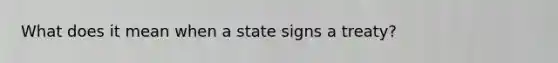 What does it mean when a state signs a treaty?